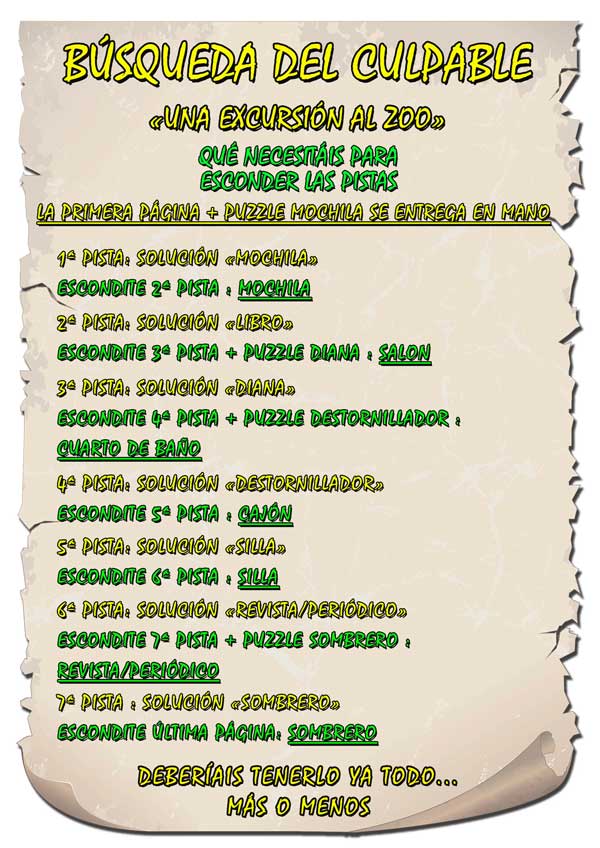 BÚSQUEDA DEL CULPABLE

«UNA EXCURSIÓN AL ZOO»

QUÉ NECESITÁIS PARA
ESCONDER LAS PISTAS

LA PRIMERA PÁGINA + PUZZLE MOCHILA SE ENTREGA EN MANO

1ª PISTA: SOLUCIÓN «MOCHILA»
ESCONDITE 2ª PISTA : MOCHILA

2ª PISTA: SOLUCIÓN «LIBRO»
ESCONDITE 3ª PISTA + PUZZLE DIANA : SALON

3ª PISTA: SOLUCIÓN «DIANA»
ESCONDITE 4ª PISTA + PUZZLE DESTORNILLADOR : CUARTO DE BAÑO

4ª PISTA: SOLUCIÓN «DESTORNILLADOR»
ESCONDITE 5ª PISTA : CAJÓN

5ª PISTA: SOLUCIÓN «SILLA»
ESCONDITE 6ª PISTA : SILLA

6ª PISTA: SOLUCIÓN «REVISTA/PERIÓDICO»
ESCONDITE 7ª PISTA + PUZZLE SOMBRERO : REVISTA/PERIÓDICO

7ª PISTA : SOLUCIÓN «SOMBRERO»
ESCONDITE ÚLTIMA PÁGINA: SOMBRERO

DEBERÍAIS TENERLO YA TODO...
MÁS O MENOS